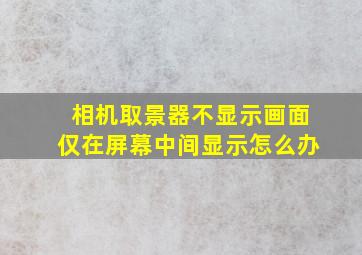 相机取景器不显示画面
仅在屏幕中间显示怎么办